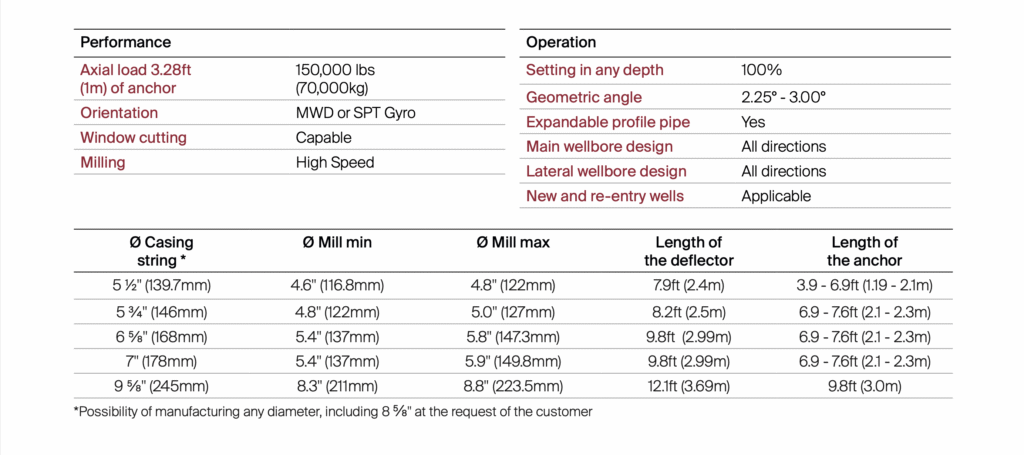 | Performance | |
|---|---|
| Axial load 3.28ft (1m) of anchor | 150,000 lbs (70,000kg) |
| Orientation | MWD or SPT Gyro |
| Window cutting | Capable |
| Milling | High Speed |

| Operation | |
|---|---|
| Setting in any depth | 100% |
| Geometric angle | 2.25° - 3.00° |
| Expandable profile pipe | Yes |
| Main wellbore design | All directions |
| Lateral wellbore design | All directions |
| New and re-entry wells | Applicable |

| Ø Casing string * | Ø Mill min | Ø Mill max | Length of the deflector | Length of the anchor |
|---|---|---|---|---|
| 5 ½" (139.7mm) | 4.6" (116.8mm) | 4.8" (122mm) | 7.9ft (2.4m) | 3.9 - 6.9ft (1.19 - 2.1m) |
| 5 ¾" (146mm) | 4.8" (122mm) | 5.0" (127mm) | 8.2ft (2.5m) | 6.9 - 7.6ft (2.1 - 2.3m) |
| 6 ⅝" (168mm) | 5.4" (137mm) | 5.8" (147.3mm) | 9.8ft (2.99m) | 6.9 - 7.6ft (2.1 - 2.3m) |
| 7" (178mm) | 5.4" (137mm) | 5.9" (149.8mm) | 9.8ft (2.99m) | 6.9 - 7.6ft (2.1 - 2.3m) |
| 9 ⅝" (245mm) | 8.3" (211mm) | 8.8" (223.5mm) | 12.1ft (3.69m) | 9.8ft (3.0m) |

*Possibility of manufacturing any diameter, including 8 ⅝" at the request of the customer